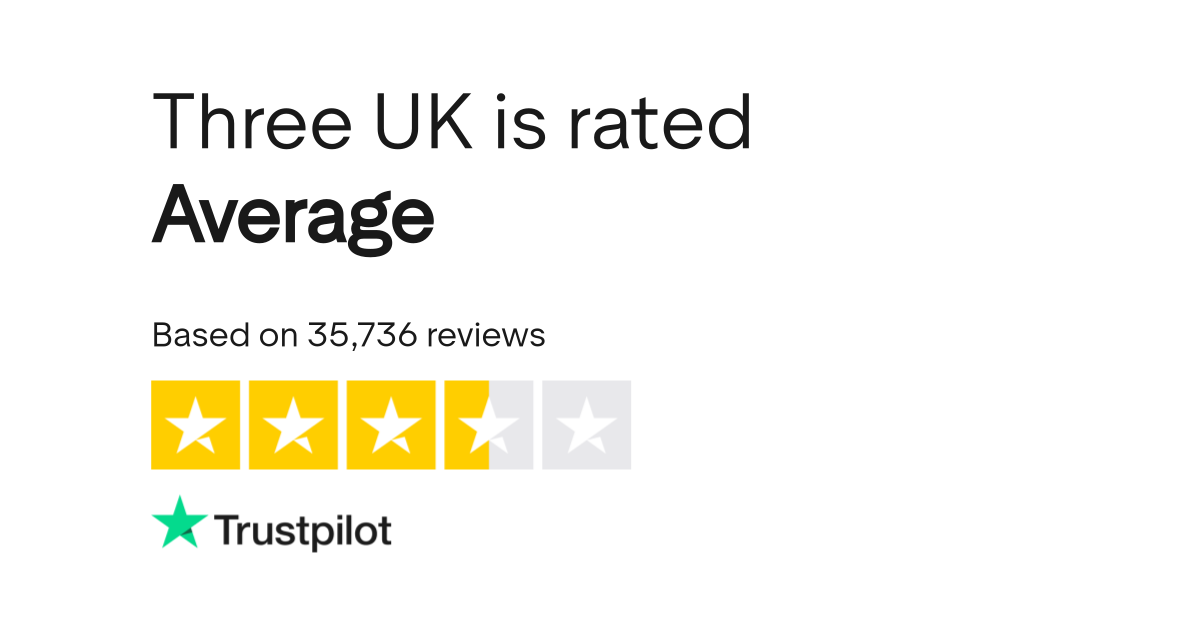 Three UK is rated
Average

Based on 35,736 reviews

Trustpilot